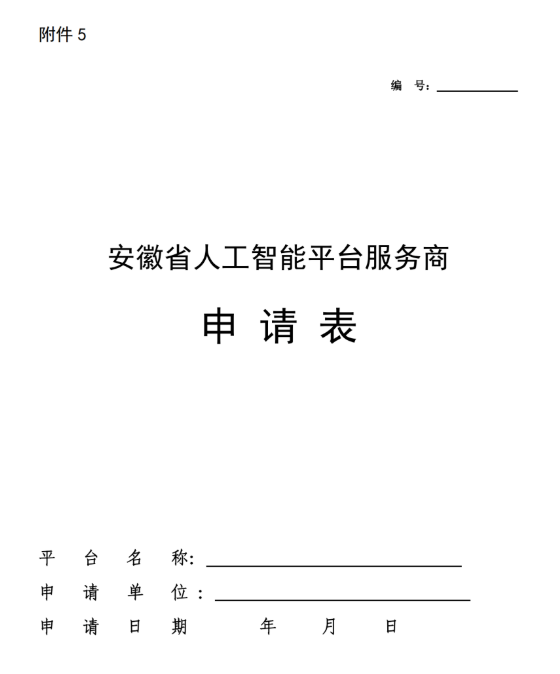 附件5

编 号：____

安徽省人工智能平台服务商

申 请 表

平 台 名 称：____

申 请 单 位：____

申 请 日 期 年 月 日